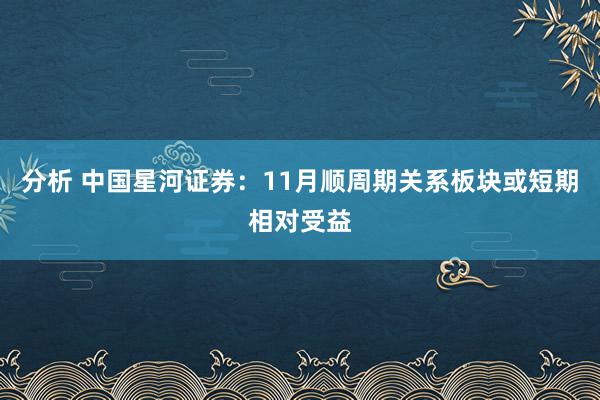 分析 中国星河证券：11月顺周期关系板块或短期相对受益